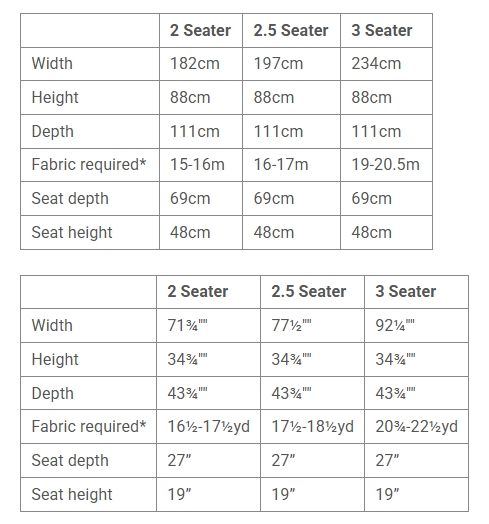 | | 2 Seater | 2.5 Seater | 3 Seater |
|---|---|---|---|
| Width | 182cm | 197cm | 234cm |
| Height | 88cm | 88cm | 88cm |
| Depth | 111cm | 111cm | 111cm |
| Fabric required* | 15-16m | 16-17m | 19-20.5m |
| Seat depth | 69cm | 69cm | 69cm |
| Seat height | 48cm | 48cm | 48cm |

| | 2 Seater | 2.5 Seater | 3 Seater |
|---|---|---|---|
| Width | 71¾"" | 77½"" | 92¼"" |
| Height | 34¾"" | 34¾"" | 34¾"" |
| Depth | 43¾"" | 43¾"" | 43¾"" |
| Fabric required* | 16½-17½yd | 17½-18½yd | 20¾-22½yd |
| Seat depth | 27” | 27” | 27” |
| Seat height | 19” | 19” | 19” |